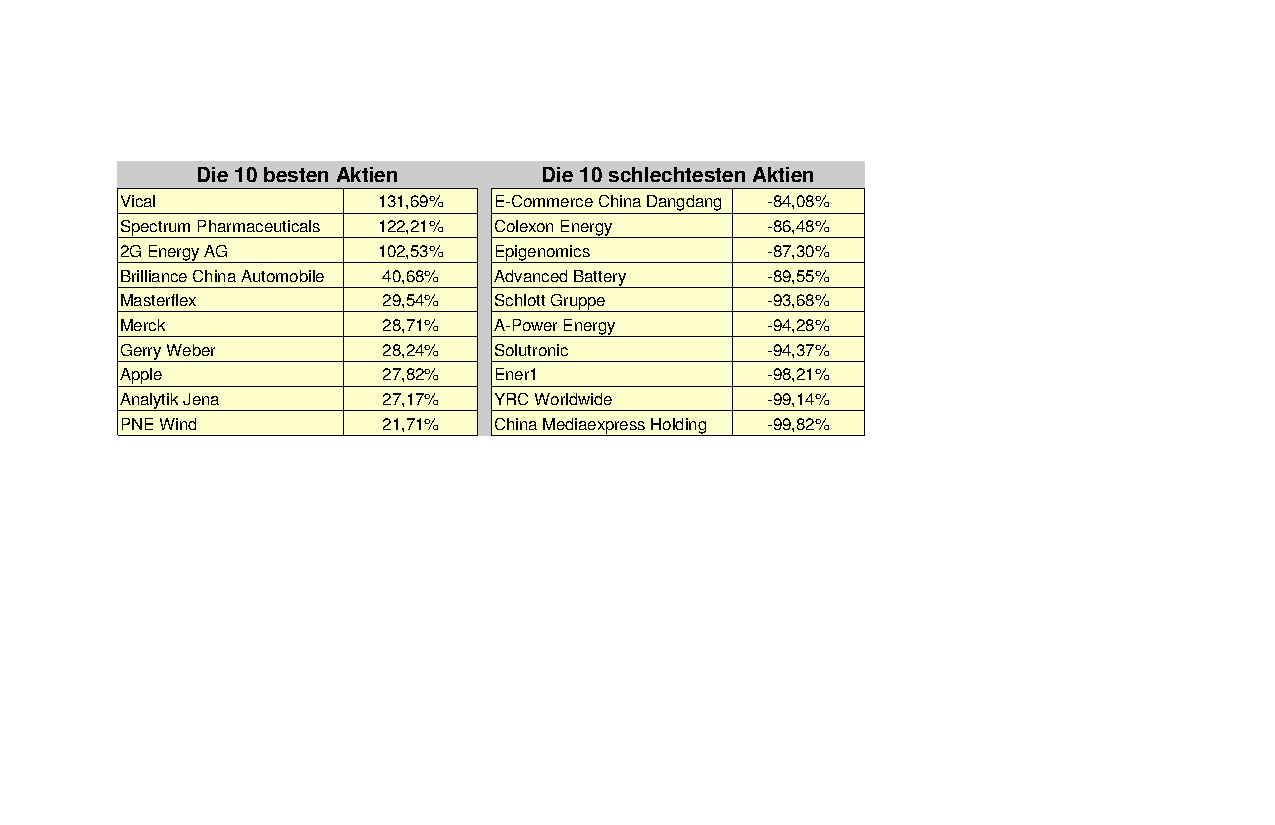 | Die 10 besten Aktien | |
|---|---|
| Vical | 131,69% |
| Spectrum Pharmaceuticals | 122,21% |
| 2G Energy AG | 102,53% |
| Brilliance China Automobile | 40,68% |
| Masterflex | 29,54% |
| Merck | 28,71% |
| Gerry Weber | 28,24% |
| Apple | 27,82% |
| Analytik Jena | 27,17% |
| PNE Wind | 21,71% |

| Die 10 schlechtesten Aktien | |
|---|---|
| E-Commerce China Dangdang | -84,08% |
| Colexon Energy | -86,48% |
| Epigenomics | -87,30% |
| Advanced Battery | -89,55% |
| Schlott Gruppe | -93,68% |
| A-Power Energy | -94,28% |
| Solutronic | -94,37% |
| Ener1 | -98,21% |
| YRC Worldwide | -99,14% |
| China Mediaexpress Holding | -99,82% |